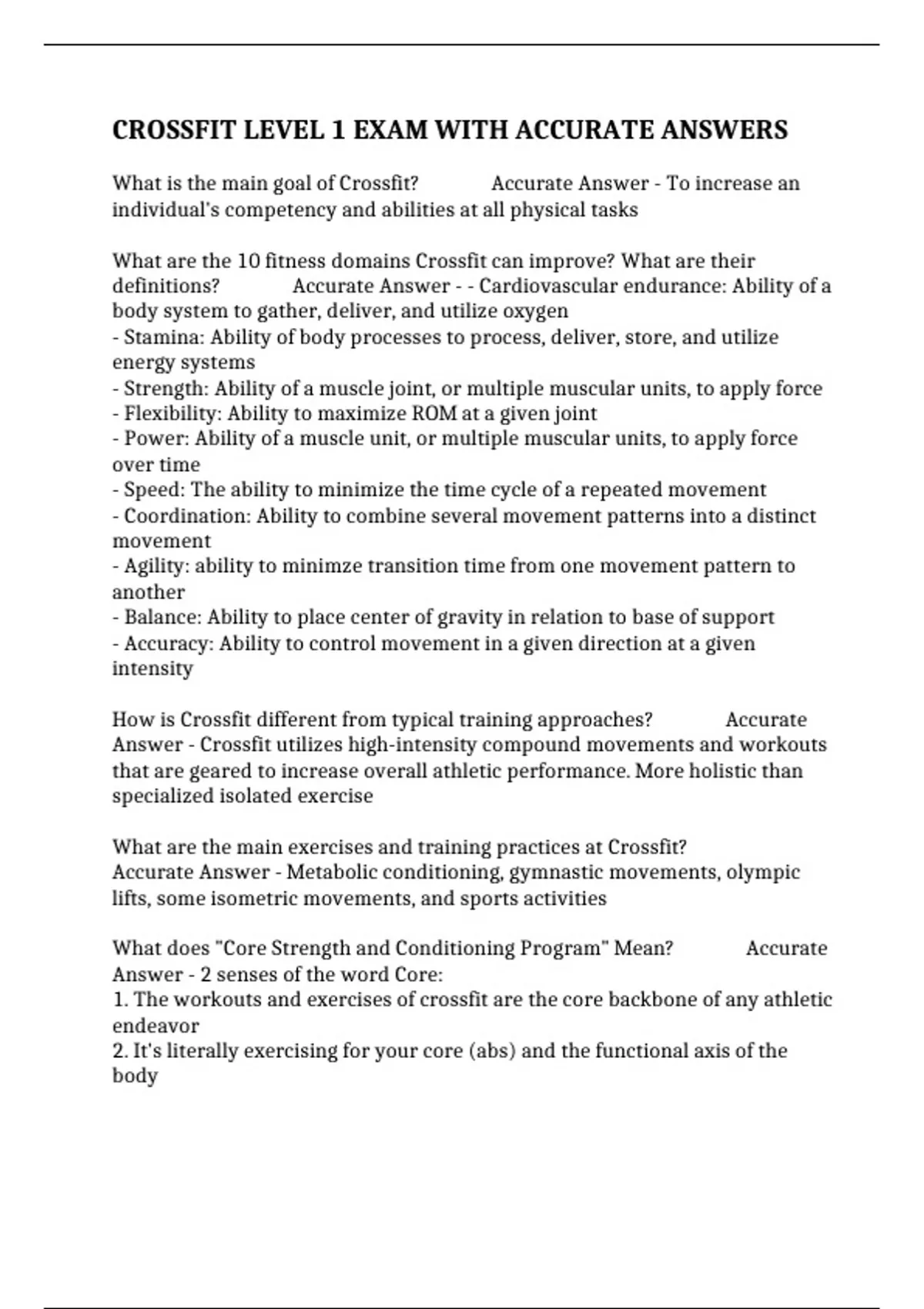 CROSSFIT LEVEL 1 EXAM WITH ACCURATE ANSWERS

What is the main goal of Crossfit? Accurate Answer - To increase an individual's competency and abilities at all physical tasks

What are the 10 fitness domains Crossfit can improve? What are their definitions? Accurate Answer - - Cardiovascular endurance: Ability of a body system to gather, deliver, and utilize oxygen
- Stamina: Ability of body processes to process, deliver, store, and utilize energy systems
- Strength: Ability of a muscle joint, or multiple muscular units, to apply force
- Flexibility: Ability to maximize ROM at a given joint
- Power: Ability of a muscle unit, or multiple muscular units, to apply force over time
- Speed: The ability to minimize the time cycle of a repeated movement
- Coordination: Ability to combine several movement patterns into a distinct movement
- Agility: ability to minimze transition time from one movement pattern to another
- Balance: Ability to place center of gravity in relation to base of support
- Accuracy: Ability to control movement in a given direction at a given intensity

How is Crossfit different from typical training approaches? Accurate Answer - Crossfit utilizes high-intensity compound movements and workouts that are geared to increase overall athletic performance. More holistic than specialized isolated exercise

What are the main exercises and training practices at Crossfit? Accurate Answer - Metabolic conditioning, gymnastic movements, olympic lifts, some isometric movements, and sports activities

What does "Core Strength and Conditioning Program" Mean? Accurate Answer - 2 senses of the word Core:
1. The workouts and exercises of crossfit are the core backbone of any athletic endeavor
2. It's literally exercising for your core (abs) and the functional axis of the body